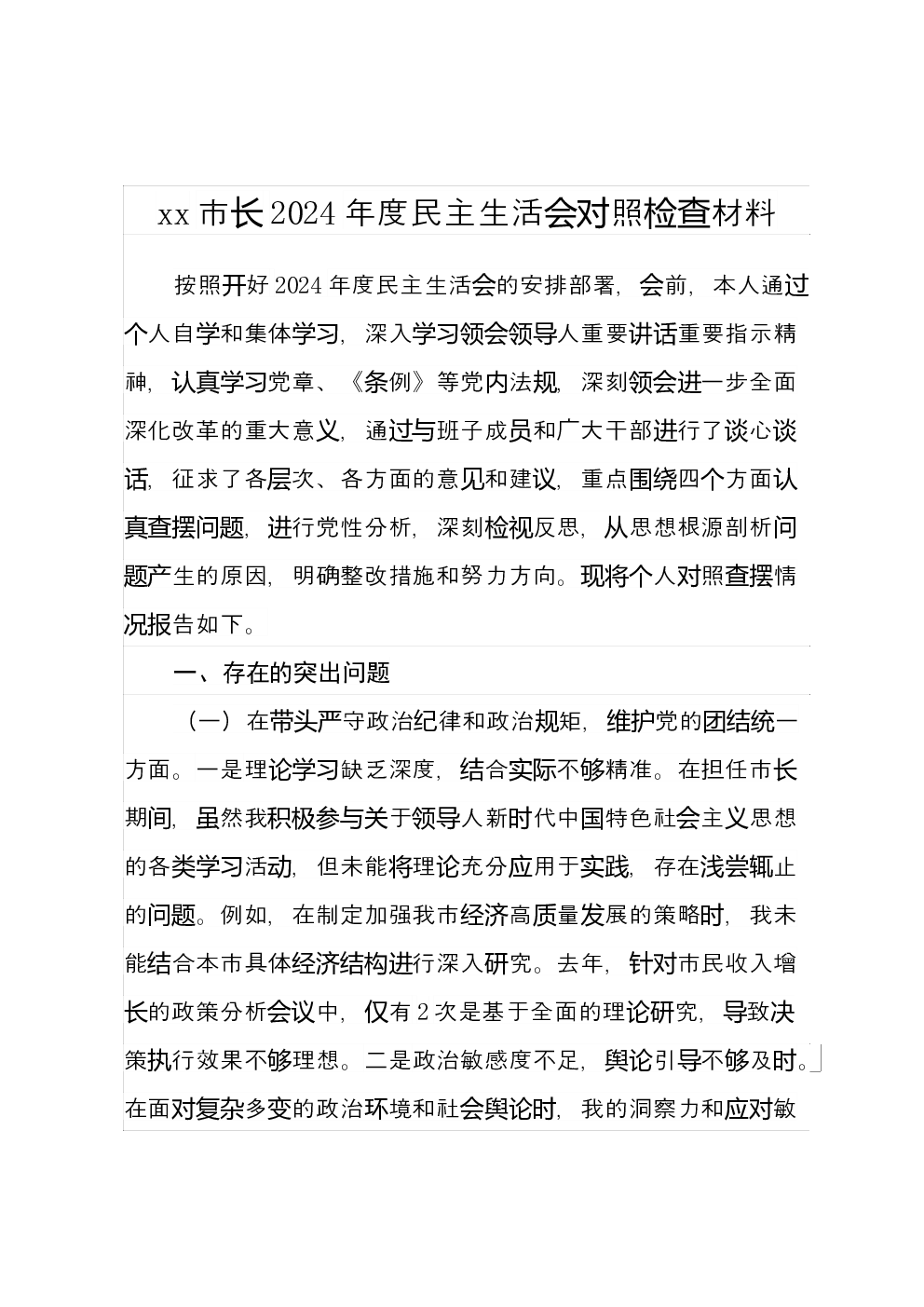 xx 市长 2024 年度民主生活会对照检查材料

按照开好 2024 年度民主生活会的安排部署，会前，本人通过个人自学和集体学习，深入学习领会领导人重要讲话重要指示精神，认真学习党章、《条例》等党内法规，深刻领会进一步全面深化改革的重大意义，通过与班子成员和广大干部进行了谈心谈话，征求了各层次、各方面的意见和建议，重点围绕四个方面认真查摆问题，进行党性分析，深刻检视反思，从思想根源剖析问题产生的原因，明确整改措施和努力方向。现将个人对照查摆情况报告如下。

一、存在的突出问题

（一）在带头严守政治纪律和政治规矩，维护党的团结统一方面。一是理论学习缺乏深度，结合实际不够精准。在担任市长期间，虽然我积极参与关于领导人新时代中国特色社会主义思想的各类学习活动，但未能将理论充分应用于实践，存在浅尝辄止的问题。例如，在制定加强我市经济高质量发展的策略时，我未能结合本市具体经济结构进行深入研究。去年，针对市民收入增长的政策分析会议中，仅有 2 次是基于全面的理论研究，导致决策执行效果不够理想。二是政治敏感度不足，舆论引导不够及时。在面对复杂多变的政治环境和社会舆论时，我的洞察力和应对敏